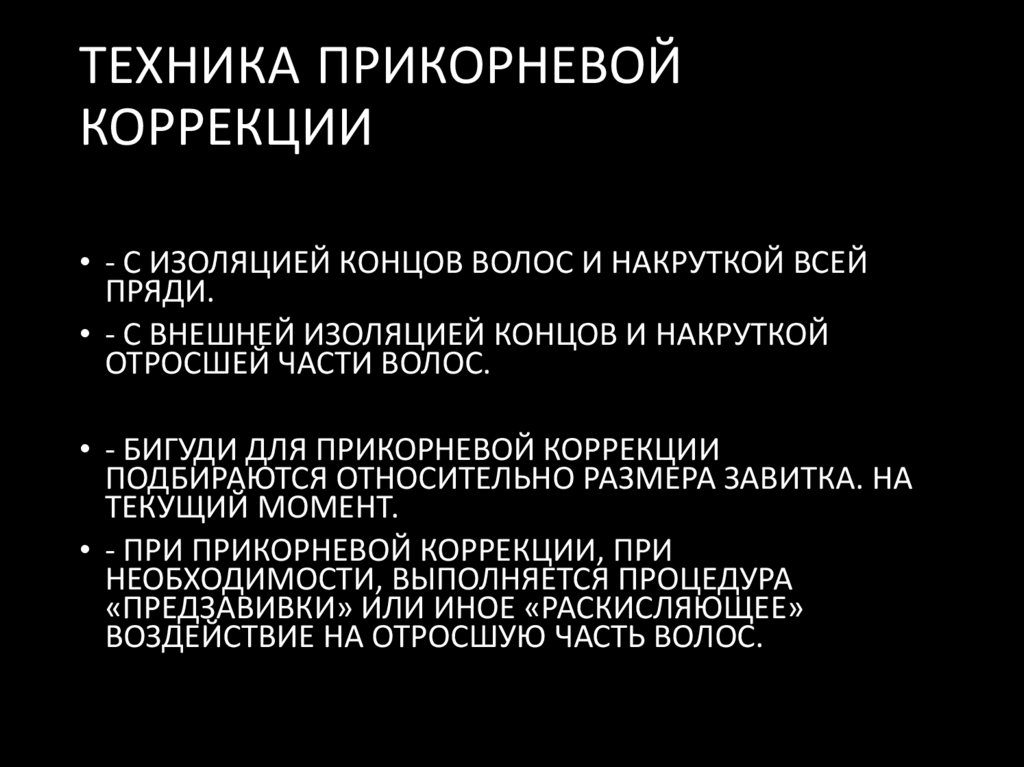 ТЕХНИКА ПРИКОРНЕВОЙ КОРРЕКЦИИ

• - С ИЗОЛЯЦИЕЙ КОНЦОВ ВОЛОС И НАКРУТКОЙ ВСЕЙ ПРЯДИ.
• - С ВНЕШНЕЙ ИЗОЛЯЦИЕЙ КОНЦОВ И НАКРУТКОЙ ОТРОСШЕЙ ЧАСТИ ВОЛОС.

• - БИГУДИ ДЛЯ ПРИКОРНЕВОЙ КОРРЕКЦИИ ПОДБИРАЮТСЯ ОТНОСИТЕЛЬНО РАЗМЕРА ЗАВИТКА. НА ТЕКУЩИЙ МОМЕНТ.
• - ПРИ ПРИКОРНЕВОЙ КОРРЕКЦИИ, ПРИ НЕОБХОДИМОСТИ, ВЫПОЛНЯЕТСЯ ПРОЦЕДУРА «ПРЕДЗАВИВКИ» ИЛИ ИНОЕ «РАСКИСЛЯЮЩЕЕ» ВОЗДЕЙСТВИЕ НА ОТРОСШУЮ ЧАСТЬ ВОЛОС.